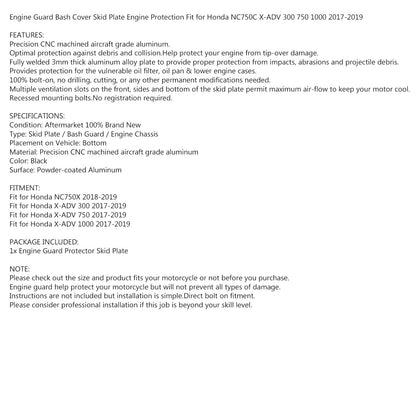 Engine Guard Bash Cover Skid Plate Engine Protection Fit for Honda NC750C X-ADV 300 750 1000 2017-2019

FEATURES:
Precision CNC machined aircraft grade aluminum.
Optimal protection against debris and collision.Help protect your engine from tip-over damage.
Fully welded 3mm thick aluminum alloy plate to provide proper protection from impacts, abrasions and projectile debris.
Provides protection for the vulnerable oil filter, oil pan & lower engine cases.
100% bolt-on, no drilling, cutting, or any other permanent modifications needed.
Multiple ventilation slots on the front, sides and bottom of the skid plate permit maximum air-flow to keep your motor cool.
Recessed mounting bolts.No registration required.

SPECIFICATIONS:
Condition: Aftermarket 100% Brand New
Type: Skid Plate / Bash Guard / Engine Chassis
Placement on Vehicle: Bottom
Material: Precision CNC machined aircraft grade aluminum
Color: Black
Surface: Powder-coated Aluminum

FITMENT:
Fit for Honda NC750X 2018-2019
Fit for Honda X-ADV 300 2017-2019
Fit for Honda X-ADV 750 2017-2019
Fit for Honda X-ADV 1000 2017-2019

PACKAGE INCLUDED:
1x Engine Guard Protector Skid Plate

NOTE:
Please check out the size and product fits your motorcycle or not before you purchase.
Engine guard help protect your motorcycle but will not prevent all types of damage.
Instructions are not included but installation is simple.Direct bolt on fitment.
Please consider professional installation if this job is beyond your skill level.